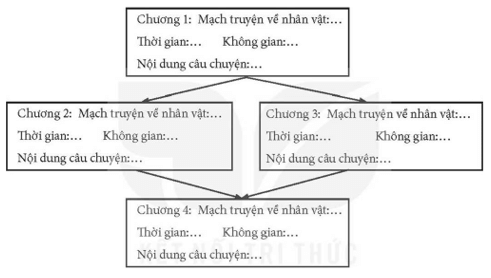 Chương 1: Mạch truyện về nhân vật:…
Thời gian:… Không gian:…
Nội dung câu chuyện:…

Chương 2: Mạch truyện về nhân vật:…
Thời gian:… Không gian:…
Nội dung câu chuyện:…

Chương 3: Mạch truyện về nhân vật:…
Thời gian:… Không gian:…
Nội dung câu chuyện:…

Chương 4: Mạch truyện về nhân vật:…
Thời gian:… Không gian:…
Nội dung câu chuyện:…

KẾT NỐI TRI THỨC